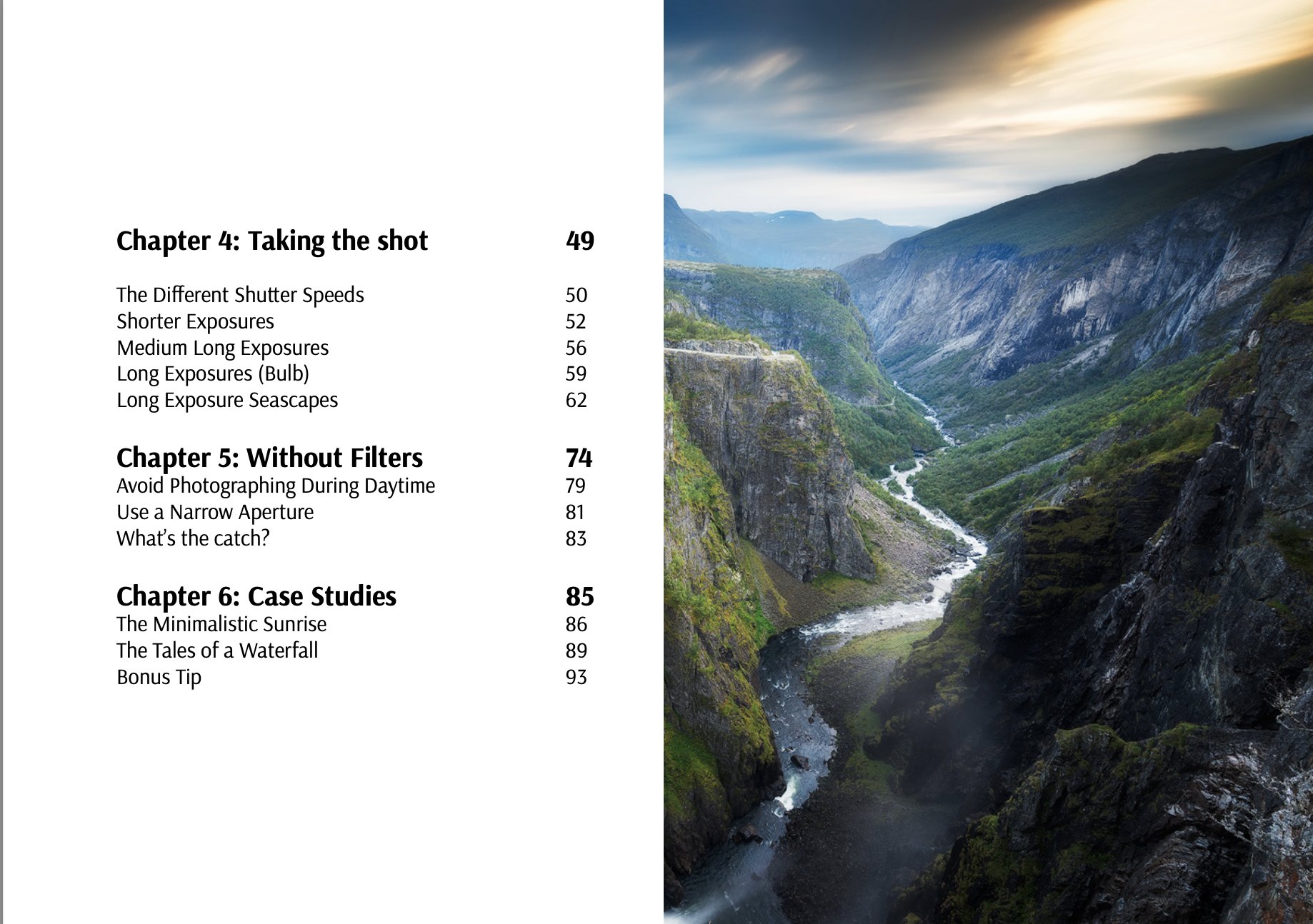 Chapter 4: Taking the shot 49

The Different Shutter Speeds 50
Shorter Exposures 52
Medium Long Exposures 56
Long Exposures (Bulb) 59
Long Exposure Seascapes 62

Chapter 5: Without Filters 74
Avoid Photographing During Daytime 79
Use a Narrow Aperture 81
What's the catch? 83

Chapter 6: Case Studies 85
The Minimalistic Sunrise 86
The Tales of a Waterfall 89
Bonus Tip 93